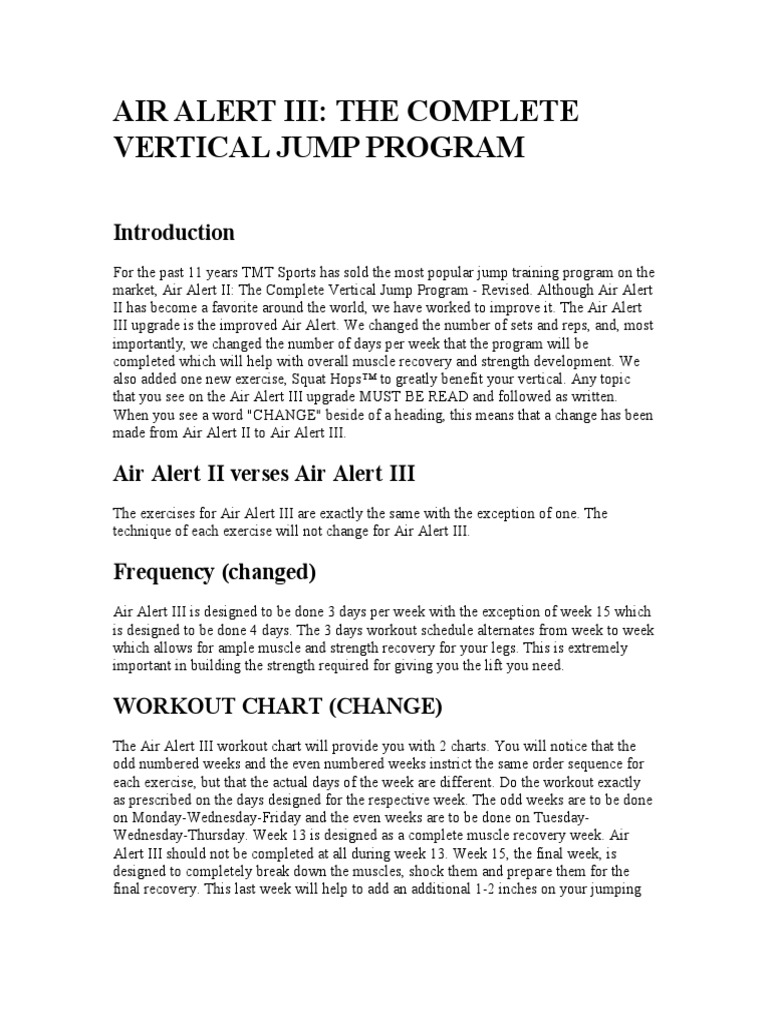 AIR ALERT III: THE COMPLETE VERTICAL JUMP PROGRAM

Introduction

For the past 11 years TMT Sports has sold the most popular jump training program on the market, Air Alert II: The Complete Vertical Jump Program - Revised. Although Air Alert II has become a favorite around the world, we have worked to improve it. The Air Alert III upgrade is the improved Air Alert. We changed the number of sets and reps, and, most importantly, we changed the number of days per week that the program will be completed which will help with overall muscle recovery and strength development. We also added one new exercise, Squat Hops™ to greatly benefit your vertical. Any topic that you see on the Air Alert III upgrade MUST BE READ and followed as written. When you see a word "CHANGE" beside of a heading, this means that a change has been made from Air Alert II to Air Alert III.

Air Alert II verses Air Alert III

The exercises for Air Alert III are exactly the same with the exception of one. The technique of each exercise will not change for Air Alert III.

Frequency (changed)

Air Alert III is designed to be done 3 days per week with the exception of week 15 which is designed to be done 4 days. The 3 days workout schedule alternates from week to week which allows for ample muscle and strength recovery for your legs. This is extremely important in building the strength required for giving you the lift you need.

WORKOUT CHART (CHANGE)

The Air Alert III workout chart will provide you with 2 charts. You will notice that the odd numbered weeks and the even numbered weeks instrict the same order sequence for each exercise, but that the actual days of the week are different. Do the workout exactly as prescribed on the days designed for the respective week. The odd weeks are to be done on Monday-Wednesday-Friday and the even weeks are to be done on Tuesday-Wednesday-Thursday. Week 13 is designed as a complete muscle recovery week. Air Alert III should not be completed at all during week 13. Week 15, the final week, is designed to completely break down the muscles, shock them and prepare them for the final recovery. This last week will help to add an additional 1-2 inches on your jumping